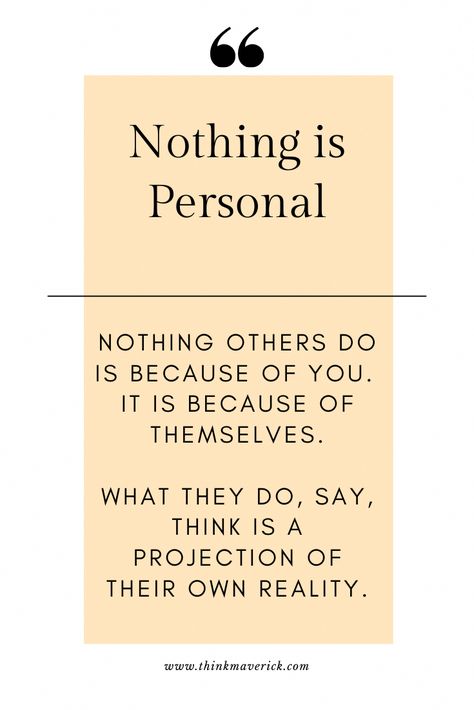 “

Nothing is Personal

NOTHING OTHERS DO IS BECAUSE OF YOU. IT IS BECAUSE OF THEMSELVES.

WHAT THEY DO, SAY, THINK IS A PROJECTION OF THEIR OWN REALITY.

www.thinkmaverick.com